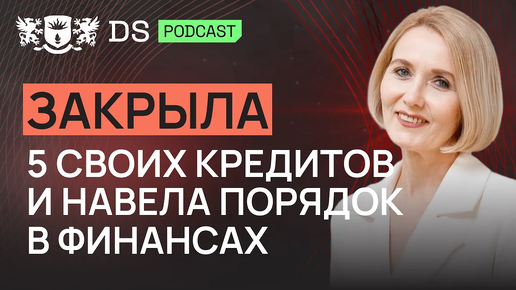 DS PODCAST

ЗАКРЫЛА

5 СВОИХ КРЕДИТОВ И НАВЕЛА ПОРЯДОК В ФИНАНСАХ